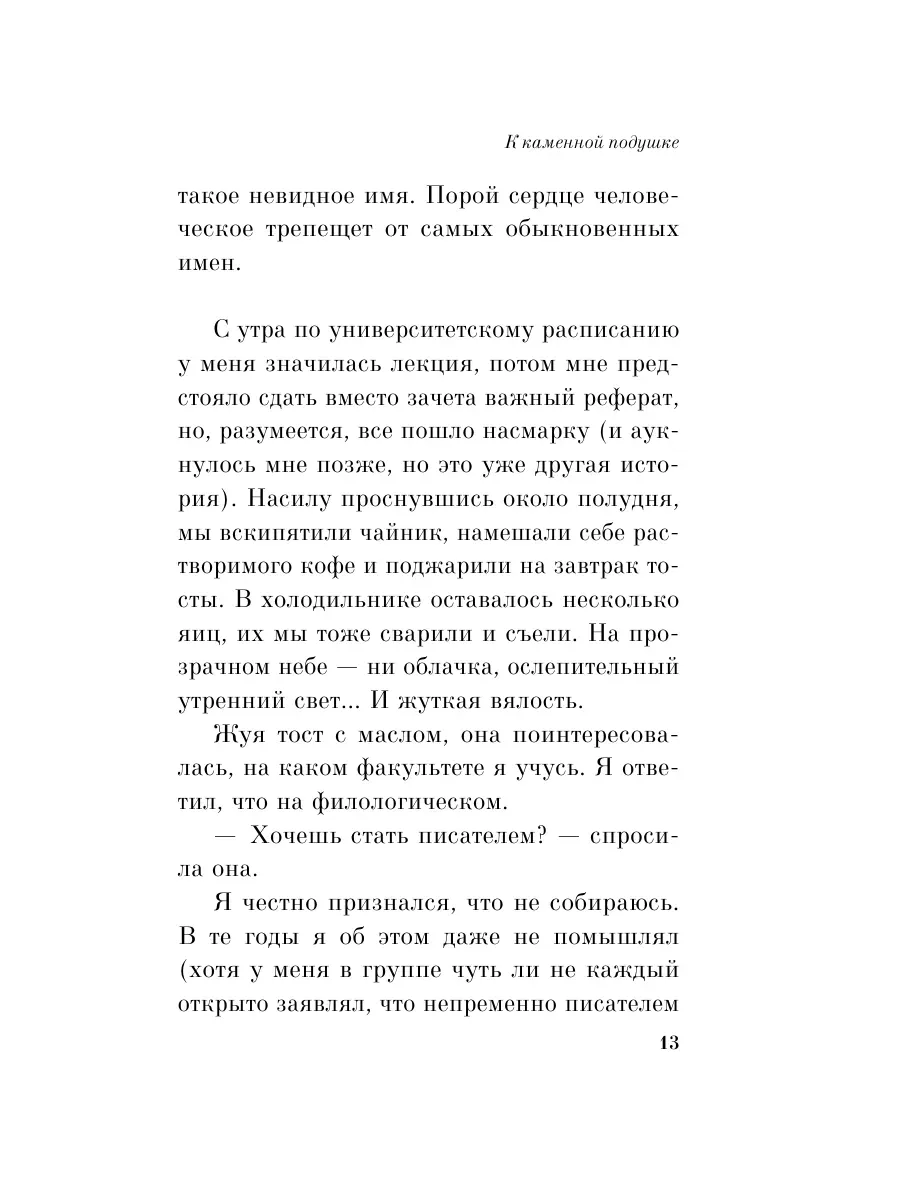 К каменной подушке

такое невидное имя. Порой сердце человеческое трепещет от самых обыкновенных имен.

С утра по университетскому расписанию у меня значилась лекция, потом мне предстояло сдать вместо зачета важный реферат, но, разумеется, все пошло насмарку (и аукнулось мне позже, но это уже другая история). Насилу проснувшись около полудня, мы вскипятили чайник, намешали себе растворимого кофе и поджарили на завтрак тосты. В холодильнике оставалось несколько яиц, их мы тоже сварили и съели. На прозрачном небе — ни облачка, ослепительный утренний свет... И жуткая вялость.

Жуя тост с маслом, она поинтересовалась, на каком факультете я учусь. Я ответил, что на филологическом.

— Хочешь стать писателем? — спросила она.

Я честно признался, что не собираюсь. В те годы я об этом даже не помышлял (хотя у меня в группе чуть ли не каждый открыто заявлял, что непременно писателем

13